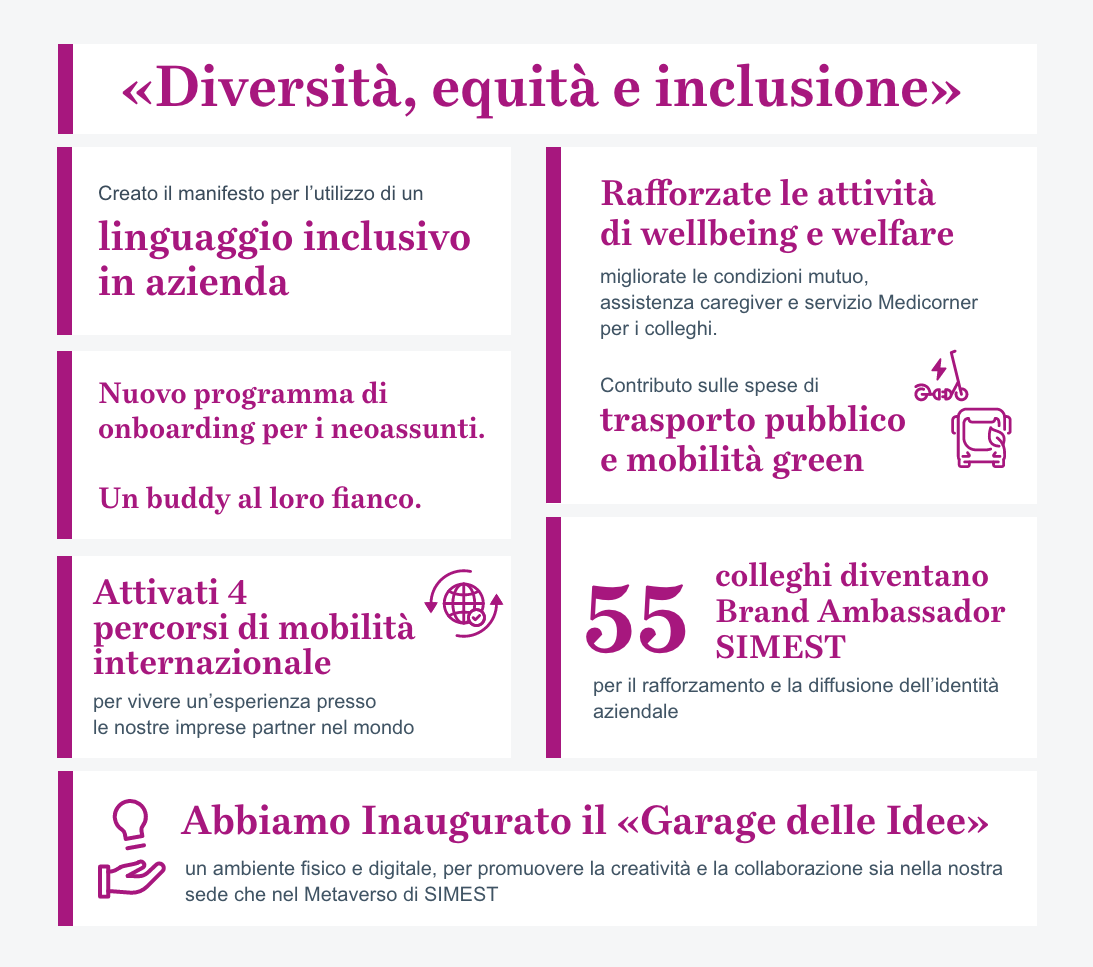 «Diversità, equità e inclusione»

Creato il manifesto per l'utilizzo di un
linguaggio inclusivo in azienda

Nuovo programma di onboarding per i neoassunti.

Un buddy al loro fianco.

Attivati 4 percorsi di mobilità internazionale
per vivere un'esperienza presso le nostre imprese partner nel mondo

Rafforzate le attività di wellbeing e welfare
migliorate le condizioni mutuo, assistenza caregiver e servizio Medicorner per i colleghi.

Contributo sulle spese di
trasporto pubblico e mobilità green

55 colleghi diventano Brand Ambassador SIMEST
per il rafforzamento e la diffusione dell'identità aziendale

Abbiamo Inaugurato il «Garage delle Idee»
un ambiente fisico e digitale, per promuovere la creatività e la collaborazione sia nella nostra sede che nel Metaverso di SIMEST